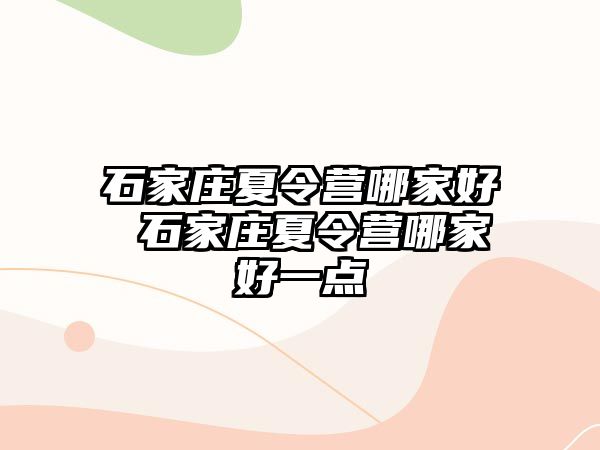 石家庄夏令营哪家好 石家庄夏令营哪家好一点